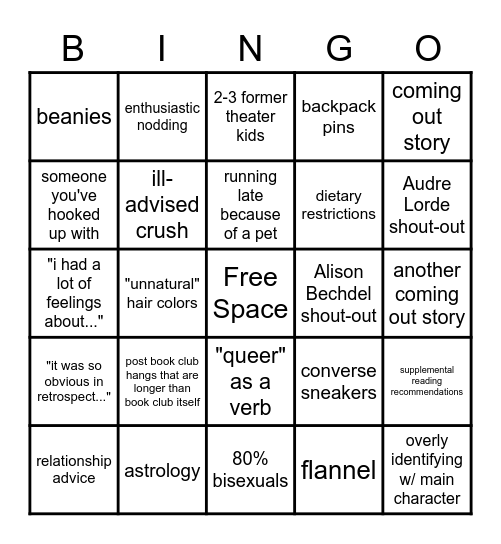 | B | I | N | G | O |
|---|---|---|---|---|
| beanies | enthusiastic nodding | 2-3 former theater kids | backpack pins | coming out story |
| someone you've hooked up with | ill-advised crush | running late because of a pet | dietary restrictions | Audre Lorde shout-out |
| "i had a lot of feelings about..." | "unnatural" hair colors | Free Space | Alison Bechdel shout-out | another coming out story |
| "it was so obvious in retrospect..." | post book club hangs that are longer than book club itself | "queer" as a verb | converse sneakers | supplemental reading recommendations |
| relationship advice | astrology | 80% bisexuals | flannel | overly identifying w/ main character |